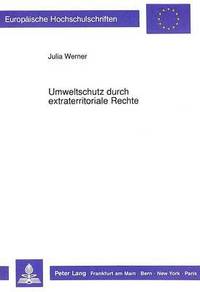 Europäische Hochschulschriften

Julia Werner

Umweltschutz durch extraterritoriale Rechte

Peter Lang · Frankfurt am Main · Bern · New York · Paris